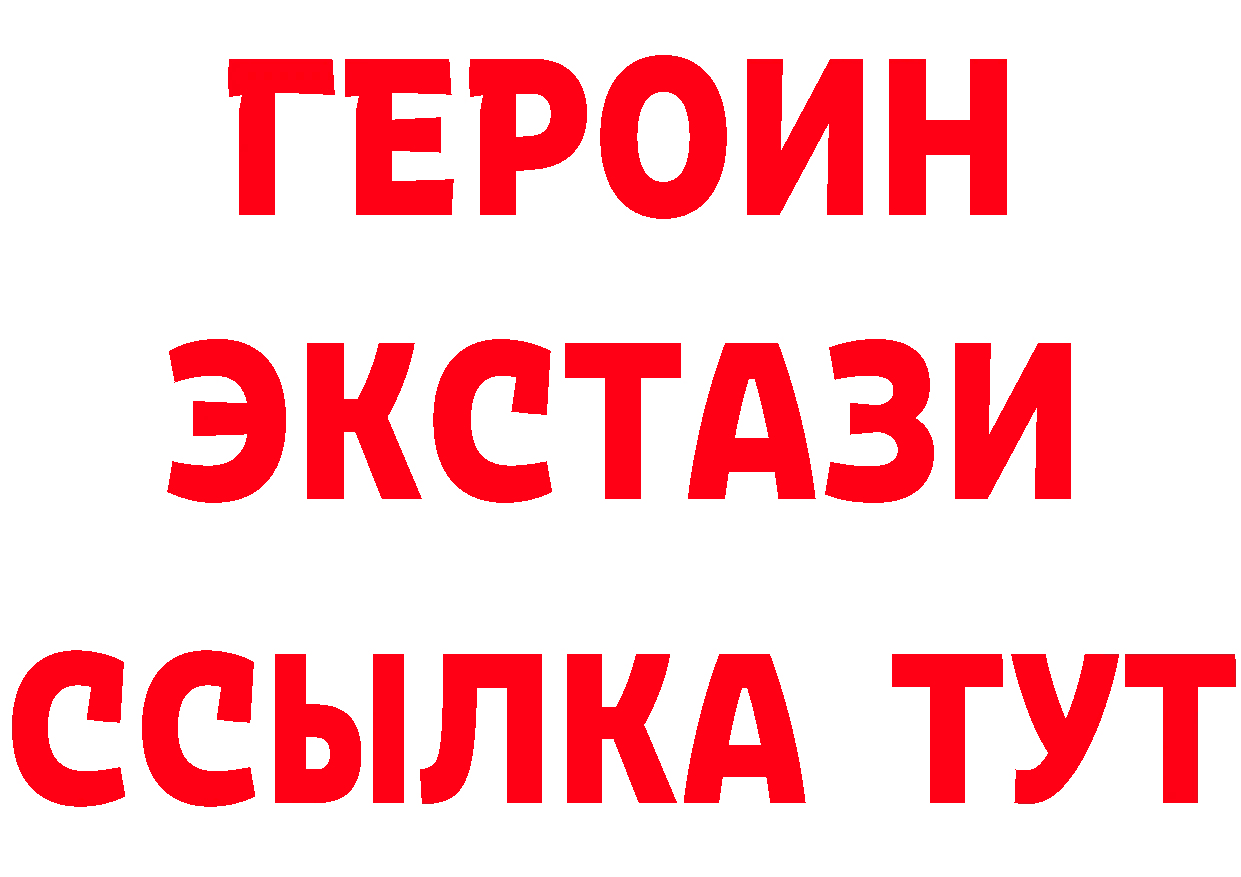 ГЕРОИН ЭКСТАЗИ ССЫЛКА ТУТ